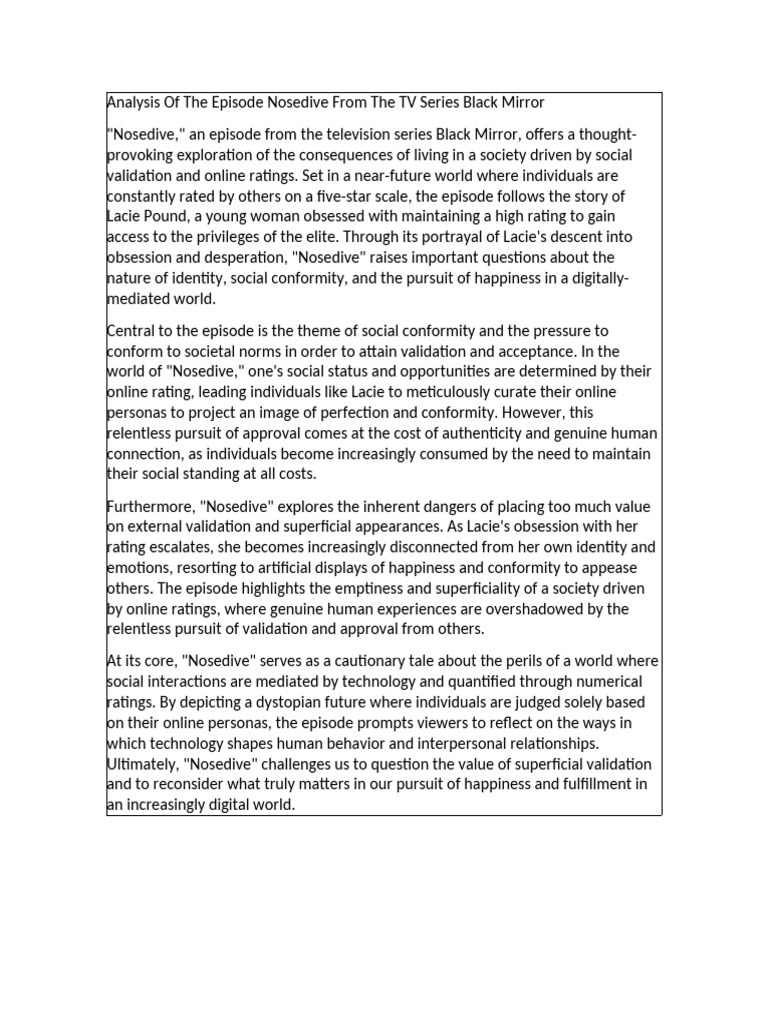 Analysis Of The Episode Nosedive From The TV Series Black Mirror

"Nosedive," an episode from the television series Black Mirror, offers a thought-provoking exploration of the consequences of living in a society driven by social validation and online ratings. Set in a near-future world where individuals are constantly rated by others on a five-star scale, the episode follows the story of Lacie Pound, a young woman obsessed with maintaining a high rating to gain access to the privileges of the elite. Through its portrayal of Lacie's descent into obsession and desperation, "Nosedive" raises important questions about the nature of identity, social conformity, and the pursuit of happiness in a digitally-mediated world.

Central to the episode is the theme of social conformity and the pressure to conform to societal norms in order to attain validation and acceptance. In the world of "Nosedive," one's social status and opportunities are determined by their online rating, leading individuals like Lacie to meticulously curate their online personas to project an image of perfection and conformity. However, this relentless pursuit of approval comes at the cost of authenticity and genuine human connection, as individuals become increasingly consumed by the need to maintain their social standing at all costs.

Furthermore, "Nosedive" explores the inherent dangers of placing too much value on external validation and superficial appearances. As Lacie's obsession with her rating escalates, she becomes increasingly disconnected from her own identity and emotions, resorting to artificial displays of happiness and conformity to appease others. The episode highlights the emptiness and superficiality of a society driven by online ratings, where genuine human experiences are overshadowed by the relentless pursuit of validation and approval from others.

At its core, "Nosedive" serves as a cautionary tale about the perils of a world where social interactions are mediated by technology and quantified through numerical ratings. By depicting a dystopian future where individuals are judged solely based on their online personas, the episode prompts viewers to reflect on the ways in which technology shapes human behavior and interpersonal relationships. Ultimately, "Nosedive" challenges us to question the value of superficial validation and to reconsider what truly matters in our pursuit of happiness and fulfillment in an increasingly digital world.